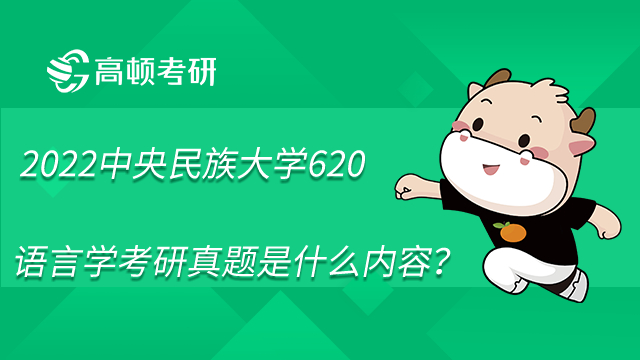 高顿考研

2022中央民族大学620

语言学考研真题是什么内容？